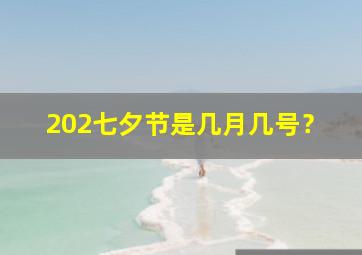 202七夕节是几月几号？